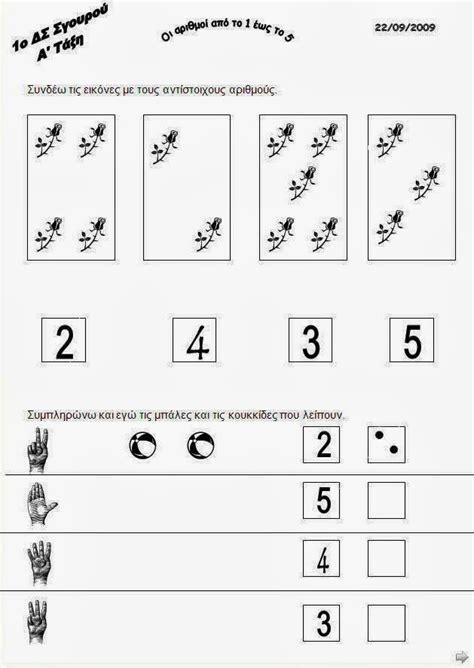 1ο ΔΣ Σγουρού
Α' Τάξη

Οι αριθμοί από το 1 έως το 5

22/09/2009

Συνδέω τις εικόνες με τους αντίστοιχους αριθμούς.

2

4

3

5

Συμπληρώνω και εγώ τις μπάλες και τις κουκκίδες που λείπουν.

2

5

4

3